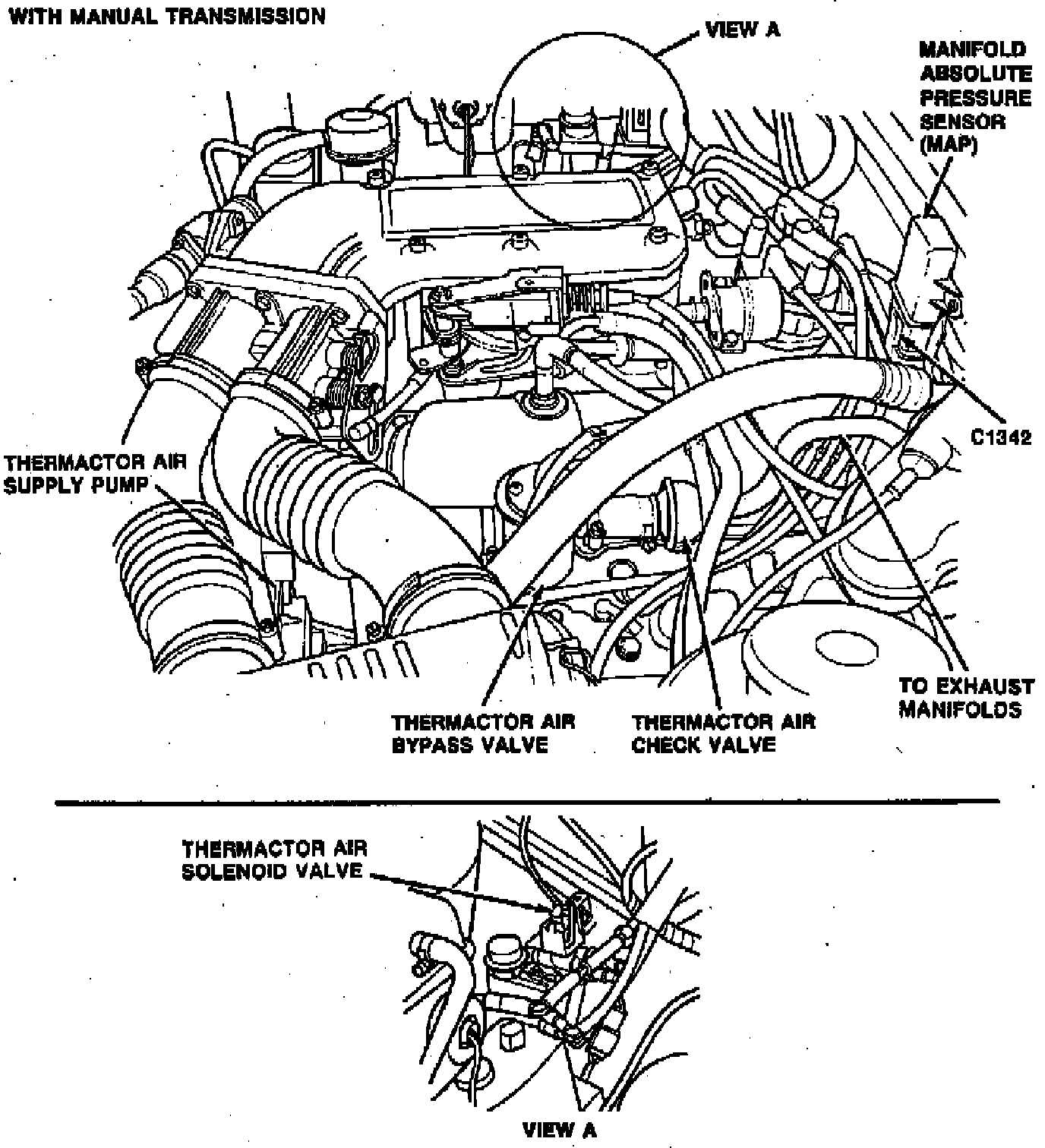 WITH MANUAL TRANSMISSION

VIEW A

MANIFOLD ABSOLUTE PRESSURE SENSOR (MAP)

C1342

THERMACTOR AIR SUPPLY PUMP

TO EXHAUST MANIFOLDS

THERMACTOR AIR BYPASS VALVE

THERMACTOR AIR CHECK VALVE

THERMACTOR AIR SOLENOID VALVE

VIEW A